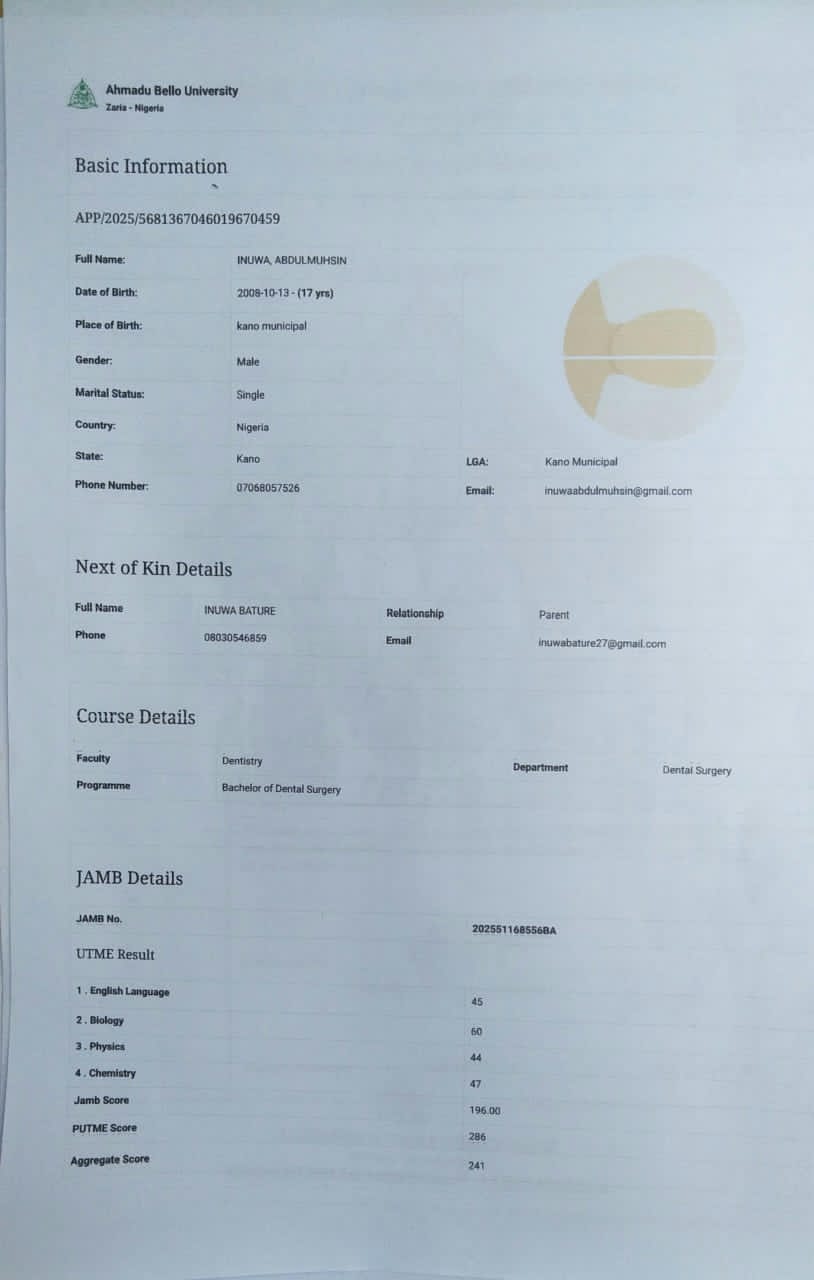 Ahmadu Bello University
Zaria - Nigeria

Basic Information

APP/2025/5681367046019670459

Full Name: INUWA, ABDULMUHSIN
Date of Birth: 2008-10-13 - (17 yrs)
Place of Birth: kano municipal
Gender: Male
Marital Status: Single
Country: Nigeria
State: Kano
LGA: Kano Municipal
Phone Number: 07068057526
Email: inuwaabdulmuhsin@gmail.com

Next of Kin Details

Full Name INUWA BATURE
Relationship Parent
Phone 08030546859
Email inuwabature27@gmail.com

Course Details

Faculty Dentistry
Department Dental Surgery
Programme Bachelor of Dental Surgery

JAMB Details

JAMB No. 202551168556BA

UTME Result

1 . English Language 45
2 . Biology 60
3 . Physics 44
4 . Chemistry 47
Jamb Score 196.00
PUTME Score 286
Aggregate Score 241